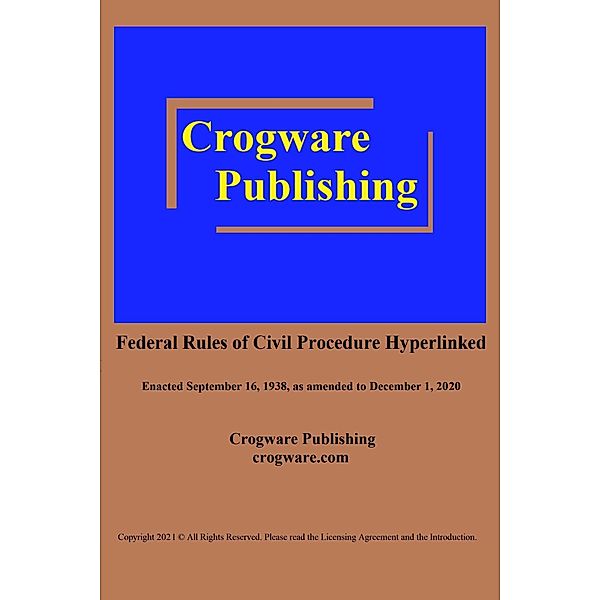 Crogware Publishing

Federal Rules of Civil Procedure Hyperlinked

Enacted September 16, 1938, as amended to December 1, 2020

Crogware Publishing
crogware.com

Copyright 2021 © All Rights Reserved. Please read the Licensing Agreement and the Introduction.